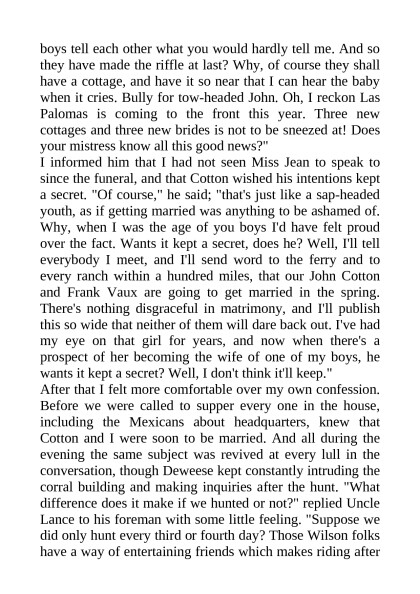 boys tell each other what you would hardly tell me. And so they have made the riffle at last? Why, of course they shall have a cottage, and have it so near that I can hear the baby when it cries. Bully for tow-headed John. Oh, I reckon Las Palomas is coming to the front this year. Three new cottages and three new brides is not to be sneezed at! Does your mistress know all this good news?"

I informed him that I had not seen Miss Jean to speak to since the funeral, and that Cotton wished his intentions kept a secret. "Of course," he said; "that's just like a sap-headed youth, as if getting married was anything to be ashamed of. Why, when I was the age of you boys I'd have felt proud over the fact. Wants it kept a secret, does he? Well, I'll tell everybody I meet, and I'll send word to the ferry and to every ranch within a hundred miles, that our John Cotton and Frank Vaux are going to get married in the spring. There's nothing disgraceful in matrimony, and I'll publish this so wide that neither of them will dare back out. I've had my eye on that girl for years, and now when there's a prospect of her becoming the wife of one of my boys, he wants it kept a secret? Well, I don't think it'll keep."

After that I felt more comfortable over my own confession. Before we were called to supper every one in the house, including the Mexicans about headquarters, knew that Cotton and I were soon to be married. And all during the evening the same subject was revived at every lull in the conversation, though Deweese kept constantly intruding the corral building and making inquiries after the hunt. "What difference does it make if we hunted or not?" replied Uncle Lance to his foreman with some little feeling. "Suppose we did only hunt every third or fourth day? Those Wilson folks have a way of entertaining friends which makes riding after